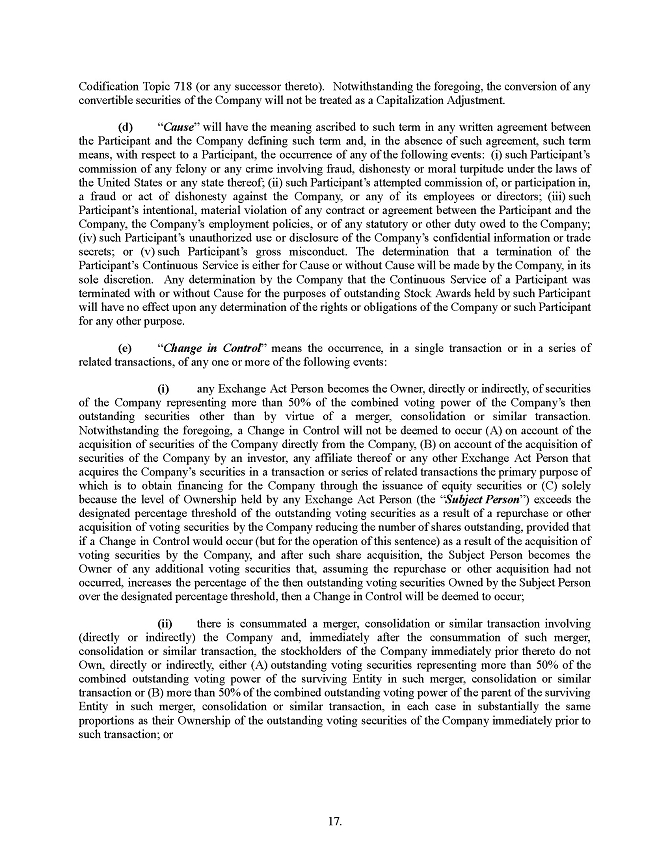 Codification Topic 718 (or any successor thereto). Notwithstanding the foregoing, the conversion of any convertible securities of the Company will not be treated as a Capitalization Adjustment.

(d) "Cause" will have the meaning ascribed to such term in any written agreement between the Participant and the Company defining such term and, in the absence of such agreement, such term means, with respect to a Participant, the occurrence of any of the following events: (i) such Participant's commission of any felony or any crime involving fraud, dishonesty or moral turpitude under the laws of the United States or any state thereof; (ii) such Participant's attempted commission of, or participation in, a fraud or act of dishonesty against the Company, or any of its employees or directors; (iii) such Participant's intentional, material violation of any contract or agreement between the Participant and the Company, the Company's employment policies, or of any statutory or other duty owed to the Company; (iv) such Participant's unauthorized use or disclosure of the Company's confidential information or trade secrets; or (v) such Participant's gross misconduct. The determination that a termination of the Participant's Continuous Service is either for Cause or without Cause will be made by the Company, in its sole discretion. Any determination by the Company that the Continuous Service of a Participant was terminated with or without Cause for the purposes of outstanding Stock Awards held by such Participant will have no effect upon any determination of the rights or obligations of the Company or such Participant for any other purpose.

(e) "Change in Control" means the occurrence, in a single transaction or in a series of related transactions, of any one or more of the following events:

(i) any Exchange Act Person becomes the Owner, directly or indirectly, of securities of the Company representing more than 50% of the combined voting power of the Company's then outstanding securities other than by virtue of a merger, consolidation or similar transaction. Notwithstanding the foregoing, a Change in Control will not be deemed to occur (A) on account of the acquisition of securities of the Company directly from the Company, (B) on account of the acquisition of securities of the Company by an investor, any affiliate thereof or any other Exchange Act Person that acquires the Company's securities in a transaction or series of related transactions the primary purpose of which is to obtain financing for the Company through the issuance of equity securities or (C) solely because the level of Ownership held by any Exchange Act Person (the "Subject Person") exceeds the designated percentage threshold of the outstanding voting securities as a result of a repurchase or other acquisition of voting securities by the Company reducing the number of shares outstanding, provided that if a Change in Control would occur (but for the operation of this sentence) as a result of the acquisition of voting securities by the Company, and after such share acquisition, the Subject Person becomes the Owner of any additional voting securities that, assuming the repurchase or other acquisition had not occurred, increases the percentage of the then outstanding voting securities Owned by the Subject Person over the designated percentage threshold, then a Change in Control will be deemed to occur;

(ii) there is consummated a merger, consolidation or similar transaction involving (directly or indirectly) the Company and, immediately after the consummation of such merger, consolidation or similar transaction, the stockholders of the Company immediately prior thereto do not Own, directly or indirectly, either (A) outstanding voting securities representing more than 50% of the combined outstanding voting power of the surviving Entity in such merger, consolidation or similar transaction or (B) more than 50% of the combined outstanding voting power of the parent of the surviving Entity in such merger, consolidation or similar transaction, in each case in substantially the same proportions as their Ownership of the outstanding voting securities of the Company immediately prior to such transaction; or

17.